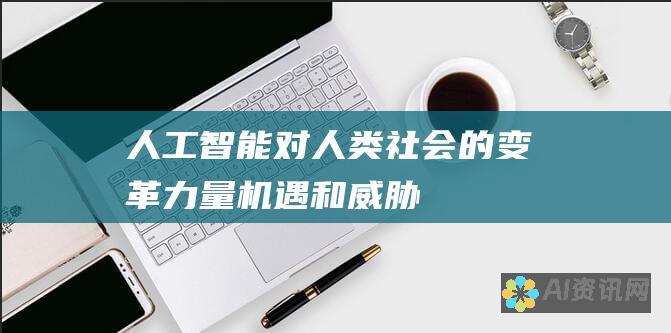 人工智能对人类社会的变革力量机遇和威胁

AI资讯网